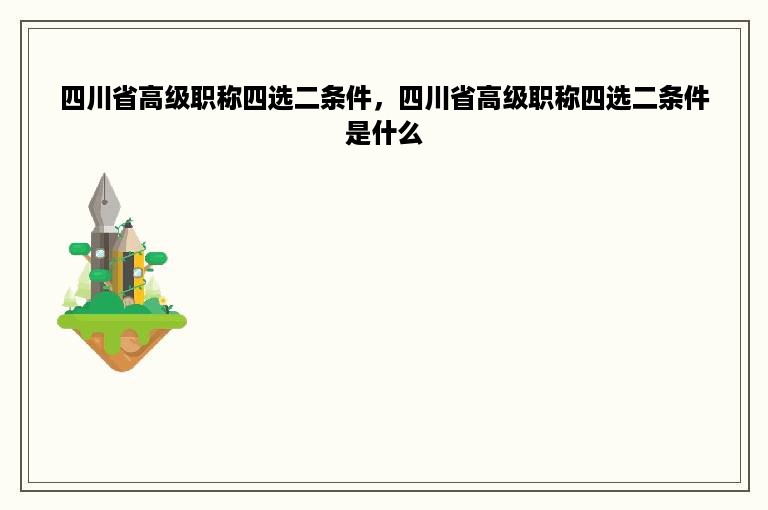 四川省高级职称四选二条件，四川省高级职称四选二条件是什么